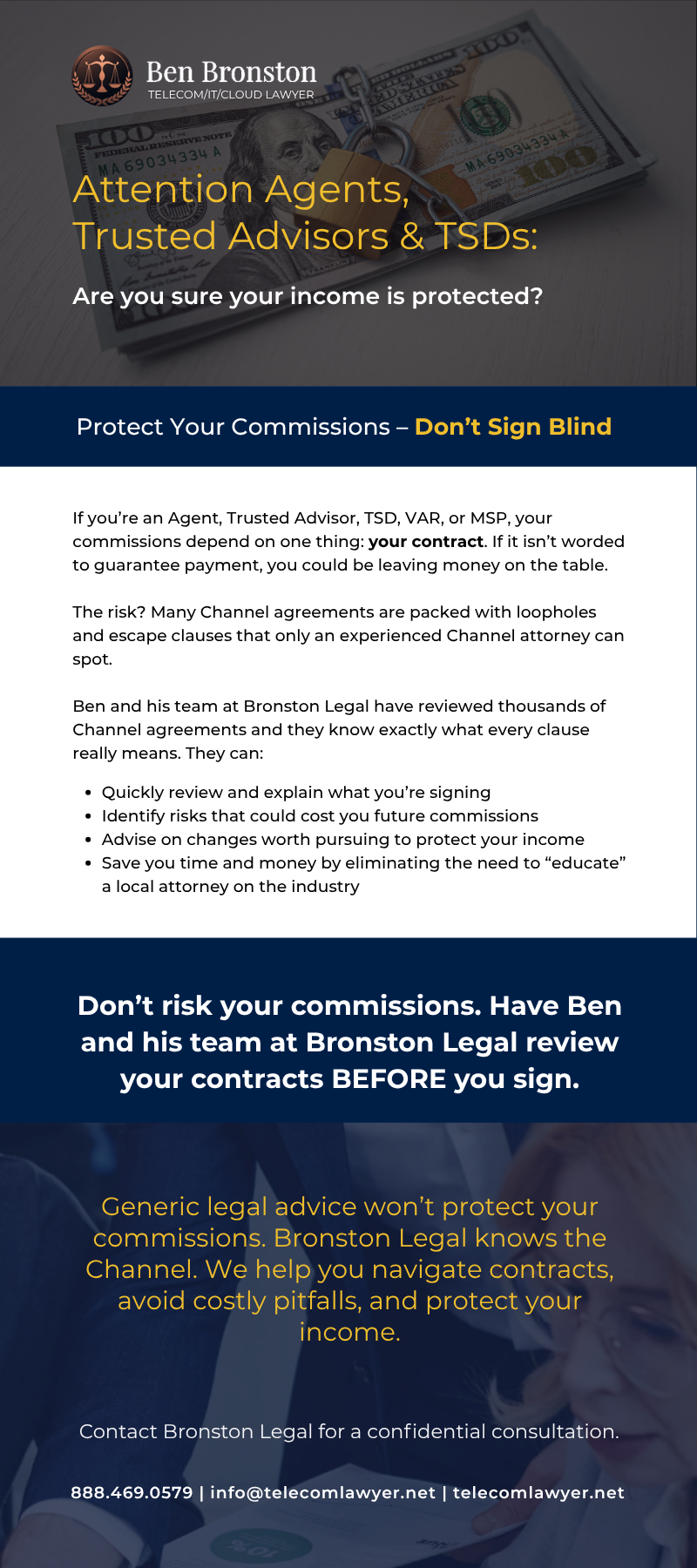 Ben Bronston
TELECOM/IT/CLOUD LAWYER

Attention Agents, Trusted Advisors & TSDs:

Are you sure your income is protected?

Protect Your Commissions – Don't Sign Blind

If you're an Agent, Trusted Advisor, TSD, VAR, or MSP, your commissions depend on one thing: your contract. If it isn't worded to guarantee payment, you could be leaving money on the table.

The risk? Many Channel agreements are packed with loopholes and escape clauses that only an experienced Channel attorney can spot.

Ben and his team at Bronston Legal have reviewed thousands of Channel agreements and they know exactly what every clause really means. They can:

• Quickly review and explain what you're signing
• Identify risks that could cost you future commissions
• Advise on changes worth pursuing to protect your income
• Save you time and money by eliminating the need to "educate" a local attorney on the industry

Don't risk your commissions. Have Ben and his team at Bronston Legal review your contracts BEFORE you sign.

Generic legal advice won't protect your commissions. Bronston Legal knows the Channel. We help you navigate contracts, avoid costly pitfalls, and protect your income.

Contact Bronston Legal for a confidential consultation.

888.469.0579 | info@telecomlawyer.net | telecomlawyer.net